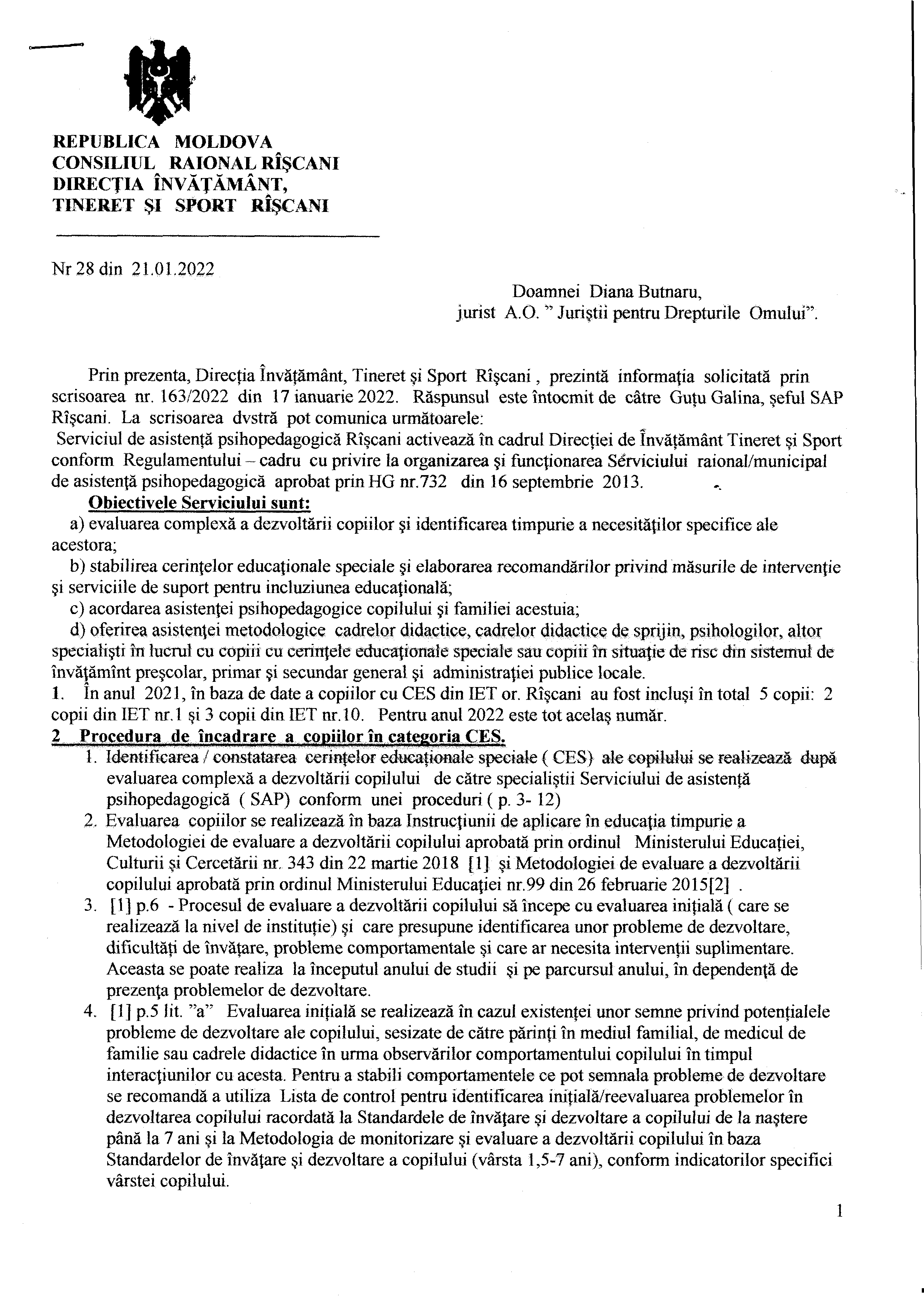 REPUBLICA MOLDOVA
CONSILIUL RAIONAL RÎŞCANI
DIRECŢIA ÎNVĂŢĂMÂNT,
TINERET ŞI SPORT RÎŞCANI

Nr 28 din 21.01.2022

Doamnei Diana Butnaru,
jurist A.O. " Juriştii pentru Drepturile Omului".

Prin prezenta, Direcţia Învăţământ, Tineret şi Sport Rîşcani , prezintă informaţia solicitată prin scrisoarea nr. 163/2022 din 17 ianuarie 2022. Răspunsul este întocmit de către Guţu Galina, şeful SAP Rîşcani. La scrisoarea dvstră pot comunica următoarele:
Serviciul de asistenţă psihopedagogică Rîşcani activează în cadrul Direcţiei de Învăţământ Tineret şi Sport conform Regulamentului – cadru cu privire la organizarea şi funcţionarea Serviciului raional/municipal de asistenţă psihopedagogică aprobat prin HG nr.732 din 16 septembrie 2013.
Obiectivele Serviciului sunt:
a) evaluarea complexă a dezvoltării copiilor şi identificarea timpurie a necesităţilor specifice ale acestora;
b) stabilirea cerinţelor educaţionale speciale şi elaborarea recomandărilor privind măsurile de intervenţie şi serviciile de suport pentru incluziunea educaţională;
c) acordarea asistenţei psihopedagogice copilului şi familiei acestuia;
d) oferirea asistenţei metodologice cadrelor didactice, cadrelor didactice de sprijin, psihologilor, altor specialişti în lucrul cu copiii cu cerinţele educaţionale speciale sau copiii în situaţie de risc din sistemul de învăţămînt preşcolar, primar şi secundar general şi administraţiei publice locale.
1. În anul 2021, în baza de date a copiilor cu CES din IET or. Rîşcani au fost incluşi în total 5 copii: 2 copii din IET nr.1 şi 3 copii din IET nr.10. Pentru anul 2022 este tot acelaş număr.
2 Procedura de încadrare a copiilor în categoria CES.
1. Identificarea / constatarea cerinţelor educaţionale speciale ( CES) ale copilului se realizează după evaluarea complexă a dezvoltării copilului de către specialiştii Serviciului de asistenţă psihopedagogică ( SAP) conform unei proceduri ( p. 3- 12)
2. Evaluarea copiilor se realizează în baza Instrucţiunii de aplicare în educaţia timpurie a Metodologiei de evaluare a dezvoltării copilului aprobată prin ordinul Ministerului Educaţiei, Culturii şi Cercetării nr. 343 din 22 martie 2018 [1] şi Metodologiei de evaluare a dezvoltării copilului aprobată prin ordinul Ministerului Educaţiei nr.99 din 26 februarie 2015[2] .
3. [1] p.6 - Procesul de evaluare a dezvoltării copilului să începe cu evaluarea iniţială ( care se realizează la nivel de instituţie) şi care presupune identificarea unor probleme de dezvoltare, dificultăţi de învăţare, probleme comportamentale şi care ar necesita intervenţii suplimentare. Aceasta se poate realiza la începutul anului de studii şi pe parcursul anului, în dependenţă de prezenţa problemelor de dezvoltare.
4. [1] p.5 lit. "a" Evaluarea iniţială se realizează în cazul existenţei unor semne privind potenţialele probleme de dezvoltare ale copilului, sesizate de către părinţi în mediul familial, de medicul de familie sau cadrele didactice în urma observărilor comportamentului copilului în timpul interacţiunilor cu acesta. Pentru a stabili comportamentele ce pot semnala probleme de dezvoltare se recomandă a utiliza Lista de control pentru identificarea iniţială/reevaluarea problemelor în dezvoltarea copilului racordată la Standardele de învăţare şi dezvoltare a copilului de la naştere până la 7 ani şi la Metodologia de monitorizare şi evaluare a dezvoltării copilului în baza Standardelor de învăţare şi dezvoltare a copilului (vârsta 1,5-7 ani), conform indicatorilor specifici vârstei copilului.

1